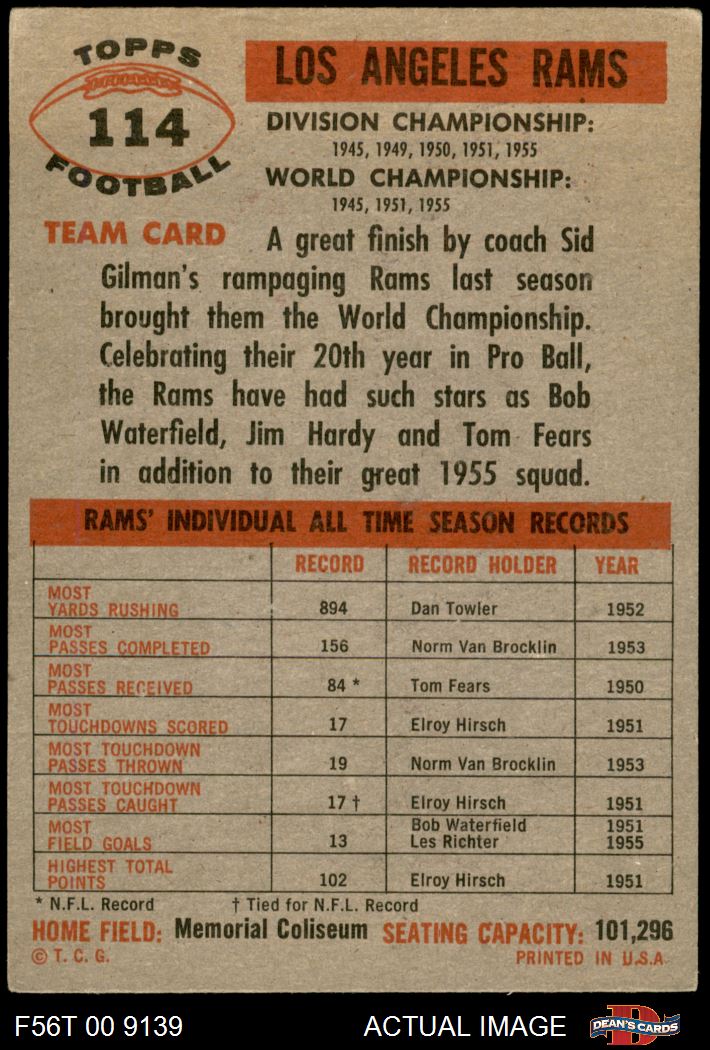 TOPPS
114
FOOTBALL

LOS ANGELES RAMS

DIVISION CHAMPIONSHIP:
1945, 1949, 1950, 1951, 1955

WORLD CHAMPIONSHIP:
1945, 1951, 1955

TEAM CARD

A great finish by coach Sid Gilman's rampaging Rams last season brought them the World Championship. Celebrating their 20th year in Pro Ball, the Rams have had such stars as Bob Waterfield, Jim Hardy and Tom Fears in addition to their great 1955 squad.

RAMS' INDIVIDUAL ALL TIME SEASON RECORDS

| | RECORD | RECORD HOLDER | YEAR |
|---|---|---|---|
| MOST YARDS RUSHING | 894 | Dan Towler | 1952 |
| MOST PASSES COMPLETED | 156 | Norm Van Brocklin | 1953 |
| MOST PASSES RECEIVED | 84 * | Tom Fears | 1950 |
| MOST TOUCHDOWNS SCORED | 17 | Elroy Hirsch | 1951 |
| MOST TOUCHDOWN PASSES THROWN | 19 | Norm Van Brocklin | 1953 |
| MOST TOUCHDOWN PASSES CAUGHT | 17 † | Elroy Hirsch | 1951 |
| MOST FIELD GOALS | 13 | Bob Waterfield Les Richter | 1951 1955 |
| HIGHEST TOTAL POINTS | 102 | Elroy Hirsch | 1951 |

* N.F.L. Record † Tied for N.F.L. Record

HOME FIELD: Memorial Coliseum SEATING CAPACITY: 101,296

© T. C. G.

PRINTED IN U.S.A.

F56T 00 9139

ACTUAL IMAGE

DEAN'S CARDS